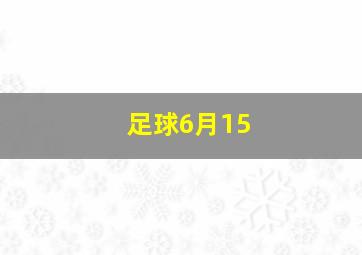 足球6月15